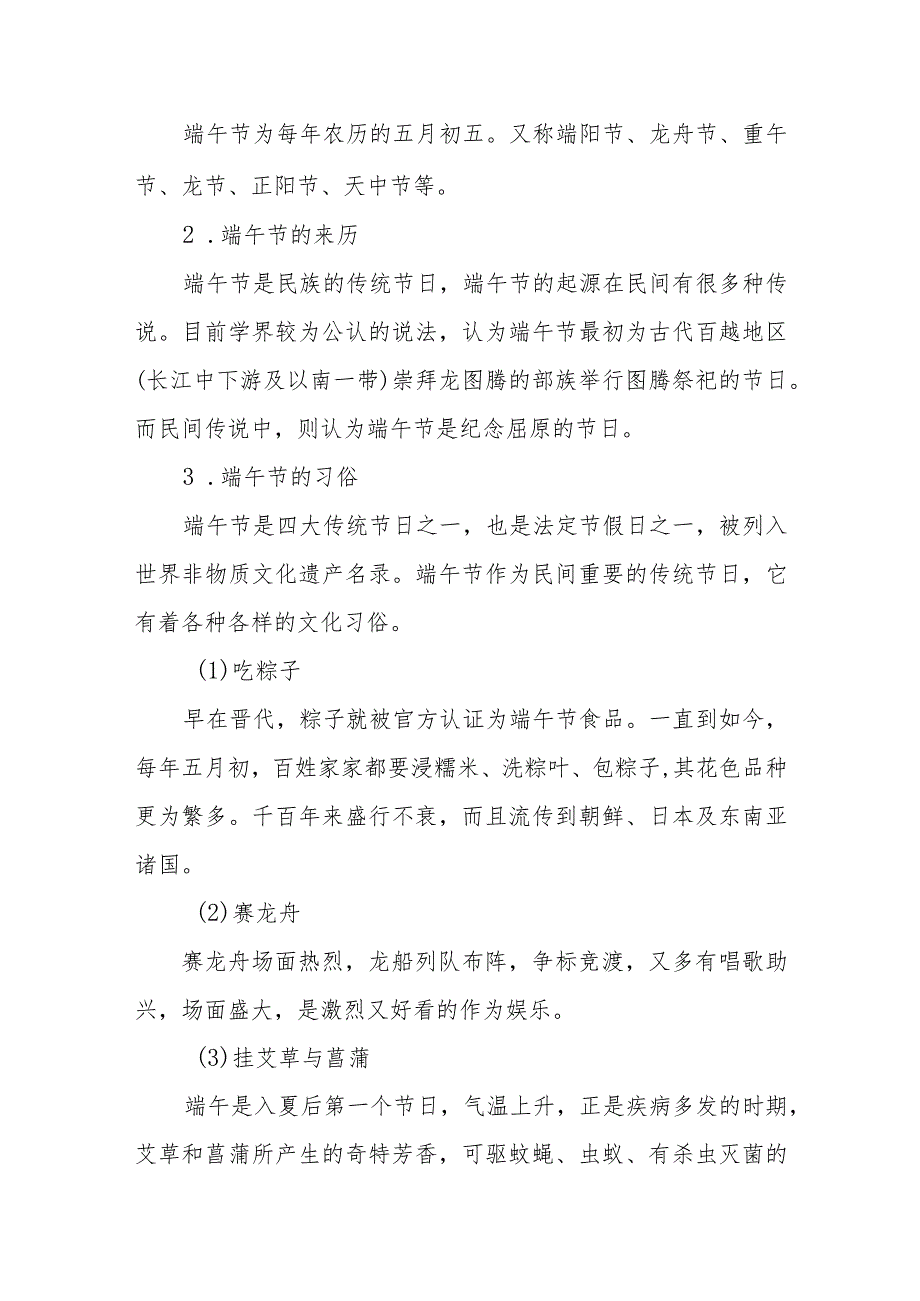 端午节为每年农历的五月初五。又称端阳节、龙舟节、重午节、龙节、正阳节、天中节等。

2．端午节的来历

端午节是民族的传统节日，端午节的起源在民间有很多种传说。目前学界较为公认的说法，认为端午节最初为古代百越地区(长江中下游及以南一带)崇拜龙图腾的部族举行图腾祭祀的节日。而民间传说中，则认为端午节是纪念屈原的节日。

3．端午节的习俗

端午节是四大传统节日之一，也是法定节假日之一，被列入世界非物质文化遗产名录。端午节作为民间重要的传统节日，它有着各种各样的文化习俗。

(1)吃粽子

早在晋代，粽子就被官方认证为端午节食品。一直到如今，每年五月初，百姓家家都要浸糯米、洗粽叶、包粽子,其花色品种更为繁多。千百年来盛行不衰，而且流传到朝鲜、日本及东南亚诸国。

(2)赛龙舟

赛龙舟场面热烈，龙船列队布阵，争标竞渡，又多有唱歌助兴，场面盛大，是激烈又好看的作为娱乐。

(3)挂艾草与菖蒲

端午是入夏后第一个节日，气温上升，正是疾病多发的时期，艾草和菖蒲所产生的奇特芳香，可驱蚊蝇、虫蚁、有杀虫灭菌的